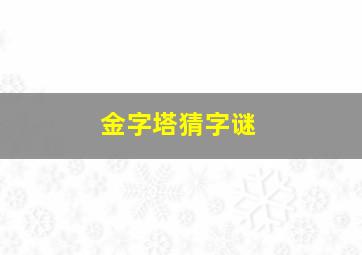 金字塔猜字谜